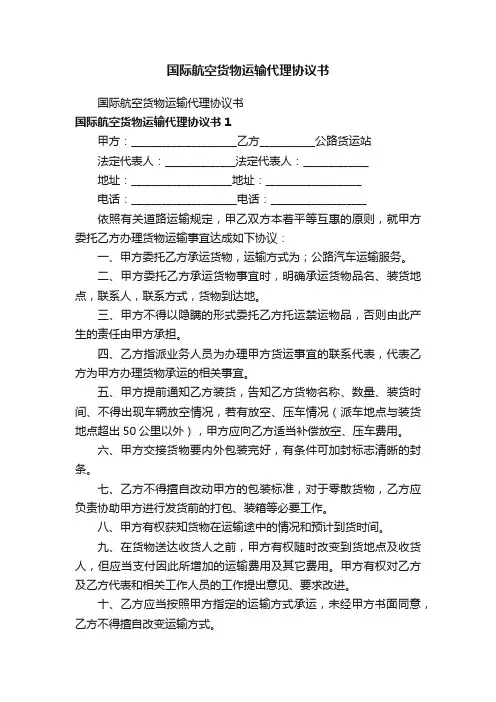 国际航空货物运输代理协议书

国际航空货物运输代理协议书

国际航空货物运输代理协议书 1

甲方：____________________乙方__________公路货运站

法定代表人：_____________法定代表人：____________

地址：___________________地址：__________________

电话：____________________电话：__________________

依照有关道路运输规定，甲乙双方本着平等互惠的原则，就甲方委托乙方办理货物运输事宜达成如下协议：

一、甲方委托乙方承运货物，运输方式为；公路汽车运输服务。

二、甲方委托乙方承运货物事宜时，明确承运货物品名、装货地点，联系人，联系方式，货物到达地。

三、甲方不得以隐瞒的形式委托乙方托运禁运物品，否则由此产生的责任由甲方承担。

四、乙方指派业务人员为办理甲方货运事宜的联系代表，代表乙方为甲方办理货物承运的相关事宜。

五、甲方提前通知乙方装货，告知乙方货物名称、数量、装货时间、不得出现车辆放空情况，若有放空、压车情况（派车地点与装货地点超出 50 公里以外），甲方应向乙方适当补偿放空、压车费用。

六、甲方交接货物要内外包装完好，有条件可加封标志清晰的封条。

七、乙方不得擅自改动甲方的包装标准，对于零散货物，乙方应负责协助甲方进行发货前的打包、装箱等必要工作。

八、甲方有权获知货物在运输途中的情况和预计到货时间。

九、在货物送达收货人之前，甲方有权随时改变到货地点及收货人，但应当支付因此所增加的运输费用及其它费用。甲方有权对乙方及乙方代表和相关工作人员的工作提出意见、要求改进。

十、乙方应当按照甲方指定的运输方式承运，未经甲方书面同意，乙方不得擅自改变运输方式。